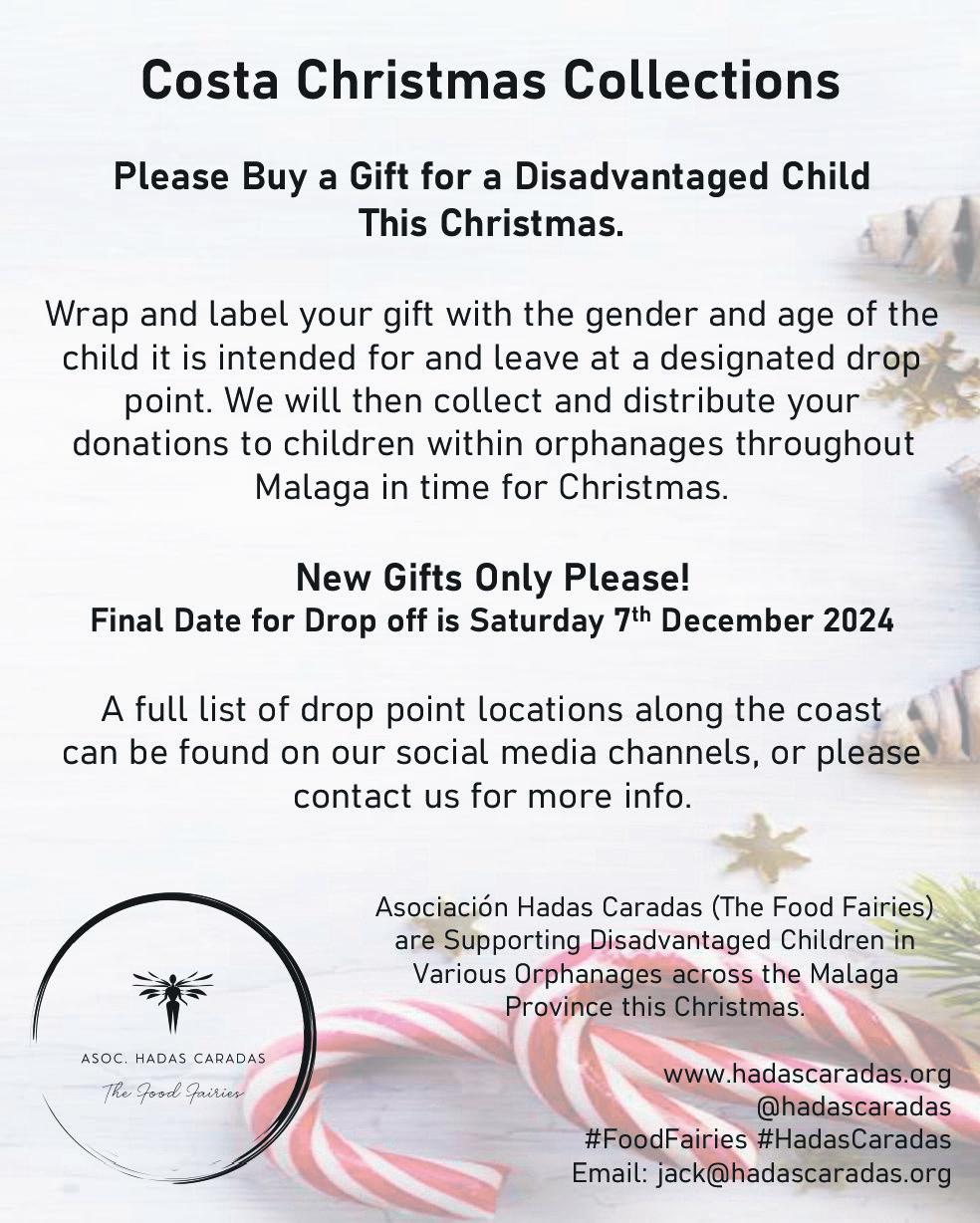 Costa Christmas Collections

Please Buy a Gift for a Disadvantaged Child This Christmas.

Wrap and label your gift with the gender and age of the child it is intended for and leave at a designated drop point. We will then collect and distribute your donations to children within orphanages throughout Malaga in time for Christmas.

New Gifts Only Please!
Final Date for Drop off is Saturday 7$^{th}$ December 2024

A full list of drop point locations along the coast can be found on our social media channels, or please contact us for more info.

ASOC. HADAS CARADAS
The Food Fairies

Asociación Hadas Caradas (The Food Fairies) are Supporting Disadvantaged Children in Various Orphanages across the Malaga Province this Christmas.

www.hadascaradas.org
@hadascaradas
#FoodFairies #HadasCaradas
Email: jack@hadascaradas.org